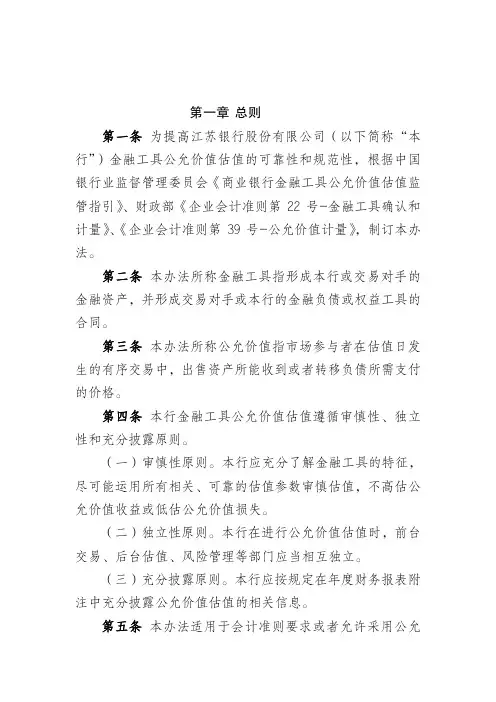 第一章 总则

第一条 为提高江苏银行股份有限公司（以下简称“本行”）金融工具公允价值估值的可靠性和规范性，根据中国银行业监督管理委员会《商业银行金融工具公允价值估值监管指引》、财政部《企业会计准则第 22 号-金融工具确认和计量》、《企业会计准则第 39 号-公允价值计量》，制订本办法。

第二条 本办法所称金融工具指形成本行或交易对手的金融资产，并形成交易对手或本行的金融负债或权益工具的合同。

第三条 本办法所称公允价值指市场参与者在估值日发生的有序交易中，出售资产所能收到或者转移负债所需支付的价格。

第四条 本行金融工具公允价值估值遵循审慎性、独立性和充分披露原则。

（一）审慎性原则。本行应充分了解金融工具的特征，尽可能运用所有相关、可靠的估值参数审慎估值，不高估公允价值收益或低估公允价值损失。

（二）独立性原则。本行在进行公允价值估值时，前台交易、后台估值、风险管理等部门应当相互独立。

（三）充分披露原则。本行应按规定在年度财务报表附注中充分披露公允价值估值的相关信息。

第五条 本办法适用于会计准则要求或者允许采用公允